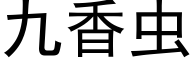 九香虫